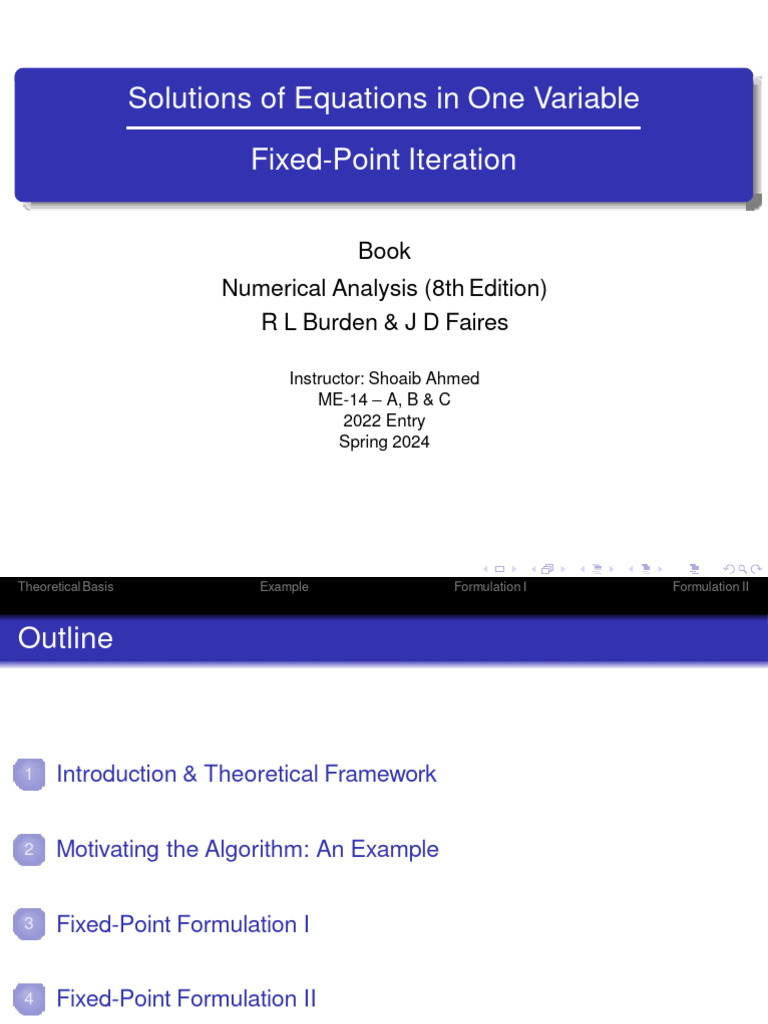 Solutions of Equations in One Variable

Fixed-Point Iteration

Book
Numerical Analysis (8th Edition)
R L Burden & J D Faires

Instructor: Shoaib Ahmed
ME-14 – A, B & C
2022 Entry
Spring 2024

Theoretical Basis Example Formulation I Formulation II

Outline

1 Introduction & Theoretical Framework

2 Motivating the Algorithm: An Example

3 Fixed-Point Formulation I

4 Fixed-Point Formulation II